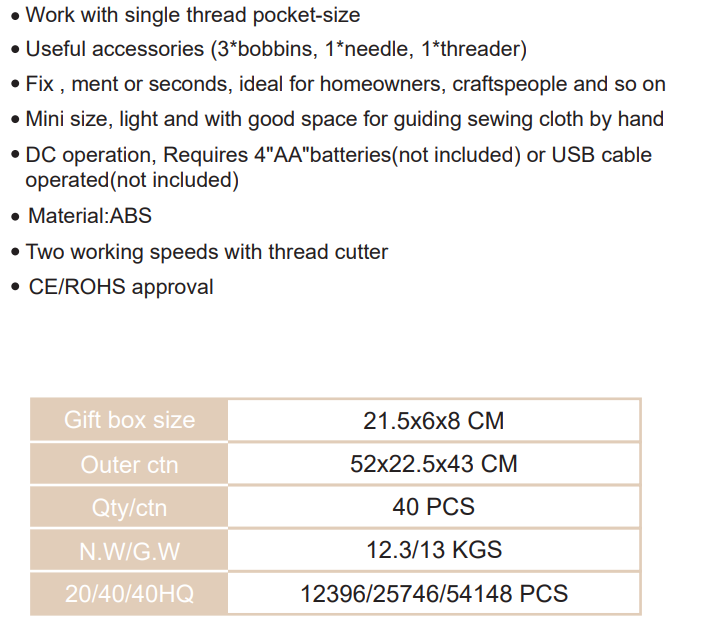 • Work with single thread pocket-size

• Useful accessories (3*bobbins, 1*needle, 1*threader)

• Fix , ment or seconds, ideal for homeowners, craftspeople and so on

• Mini size, light and with good space for guiding sewing cloth by hand

• DC operation, Requires 4"AA"batteries(not included) or USB cable operated(not included)

• Material:ABS

• Two working speeds with thread cutter

• CE/ROHS approval

| Gift box size | 21.5x6x8 CM |
|---|---|
| Outer ctn | 52x22.5x43 CM |
| Qty/ctn | 40 PCS |
| N.W/G.W | 12.3/13 KGS |
| 20/40/40HQ | 12396/25746/54148 PCS |